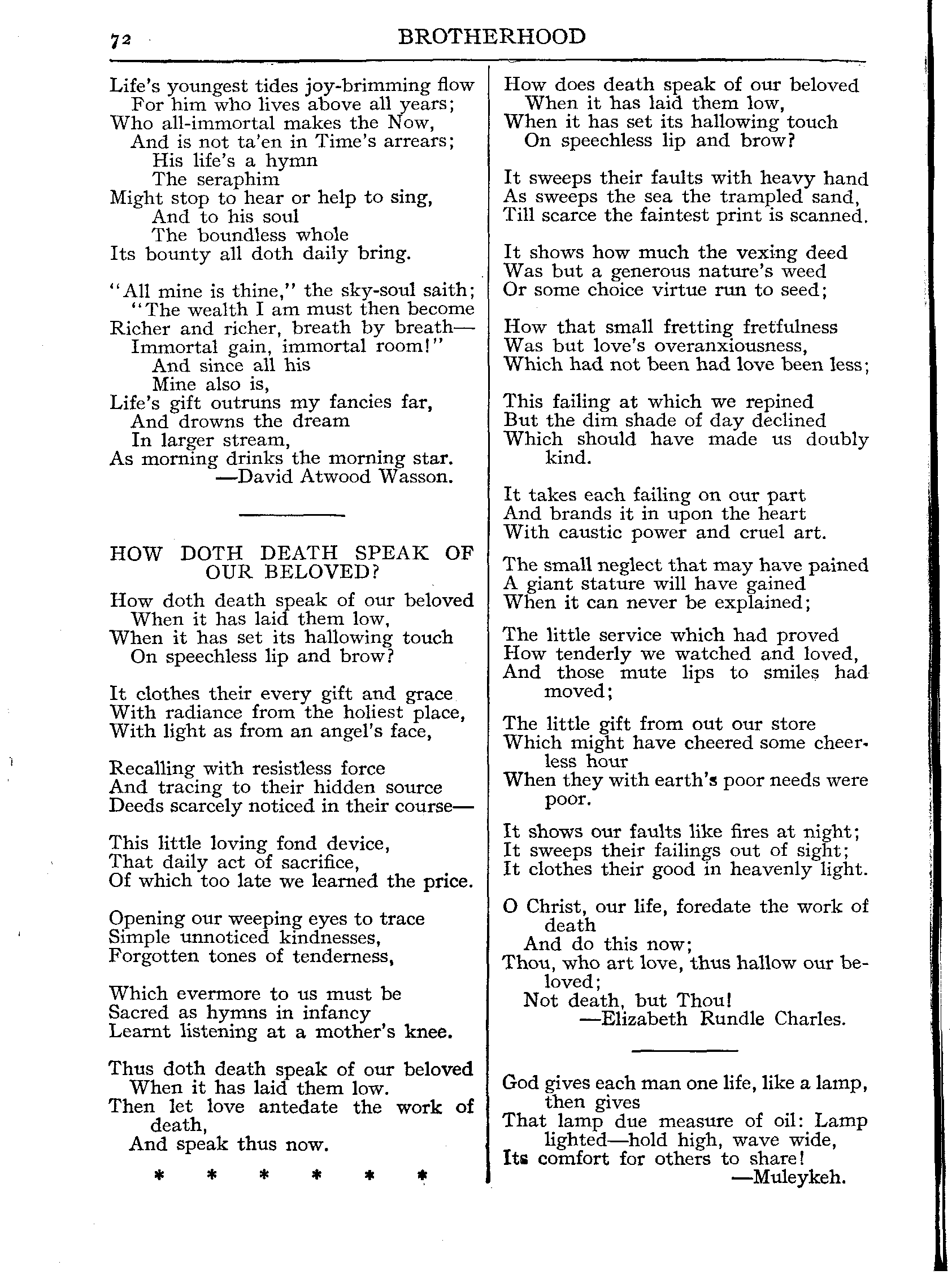 72 BROTHERHOOD

Life's youngest tides joy-brimming flow
For him who lives above all years;
Who all-immortal makes the Now,
And is not ta'en in Time's arrears;
His life's a hymn
The seraphim
Might stop to hear or help to sing,
And to his soul
The boundless whole
Its bounty all doth daily bring.

"All mine is thine," the sky-soul saith;
"The wealth I am must then become
Richer and richer, breath by breath—
Immortal gain, immortal room!"
And since all his
Mine also is,
Life's gift outruns my fancies far,
And drowns the dream
In larger stream,
As morning drinks the morning star.
—David Atwood Wasson.

HOW DOTH DEATH SPEAK OF OUR BELOVED?

How doth death speak of our beloved
When it has laid them low,
When it has set its hallowing touch
On speechless lip and brow?

It clothes their every gift and grace
With radiance from the holiest place,
With light as from an angel's face,

Recalling with resistless force
And tracing to their hidden source
Deeds scarcely noticed in their course—

This little loving fond device,
That daily act of sacrifice,
Of which too late we learned the price.

Opening our weeping eyes to trace
Simple unnoticed kindnesses,
Forgotten tones of tenderness,

Which evermore to us must be
Sacred as hymns in infancy
Learnt listening at a mother's knee.

Thus doth death speak of our beloved
When it has laid them low.
Then let love antedate the work of death,
And speak thus now.

* * * * * *

How does death speak of our beloved
When it has laid them low,
When it has set its hallowing touch
On speechless lip and brow?

It sweeps their faults with heavy hand
As sweeps the sea the trampled sand,
Till scarce the faintest print is scanned.

It shows how much the vexing deed
Was but a generous nature's weed
Or some choice virtue run to seed;

How that small fretting fretfulness
Was but love's overanxiousness,
Which had not been had love been less;

This failing at which we repined
But the dim shade of day declined
Which should have made us doubly kind.

It takes each failing on our part
And brands it in upon the heart
With caustic power and cruel art.

The small neglect that may have pained
A giant stature will have gained
When it can never be explained;

The little service which had proved
How tenderly we watched and loved,
And those mute lips to smiles had moved;

The little gift from out our store
Which might have cheered some cheerless hour
When they with earth's poor needs were poor.

It shows our faults like fires at night;
It sweeps their failings out of sight;
It clothes their good in heavenly light.

O Christ, our life, foredate the work of death
And do this now;
Thou, who art love, thus hallow our beloved;
Not death, but Thou!
—Elizabeth Rundle Charles.

God gives each man one life, like a lamp, then gives
That lamp due measure of oil: Lamp lighted—hold high, wave wide,
Its comfort for others to share!
—Muleykeh.